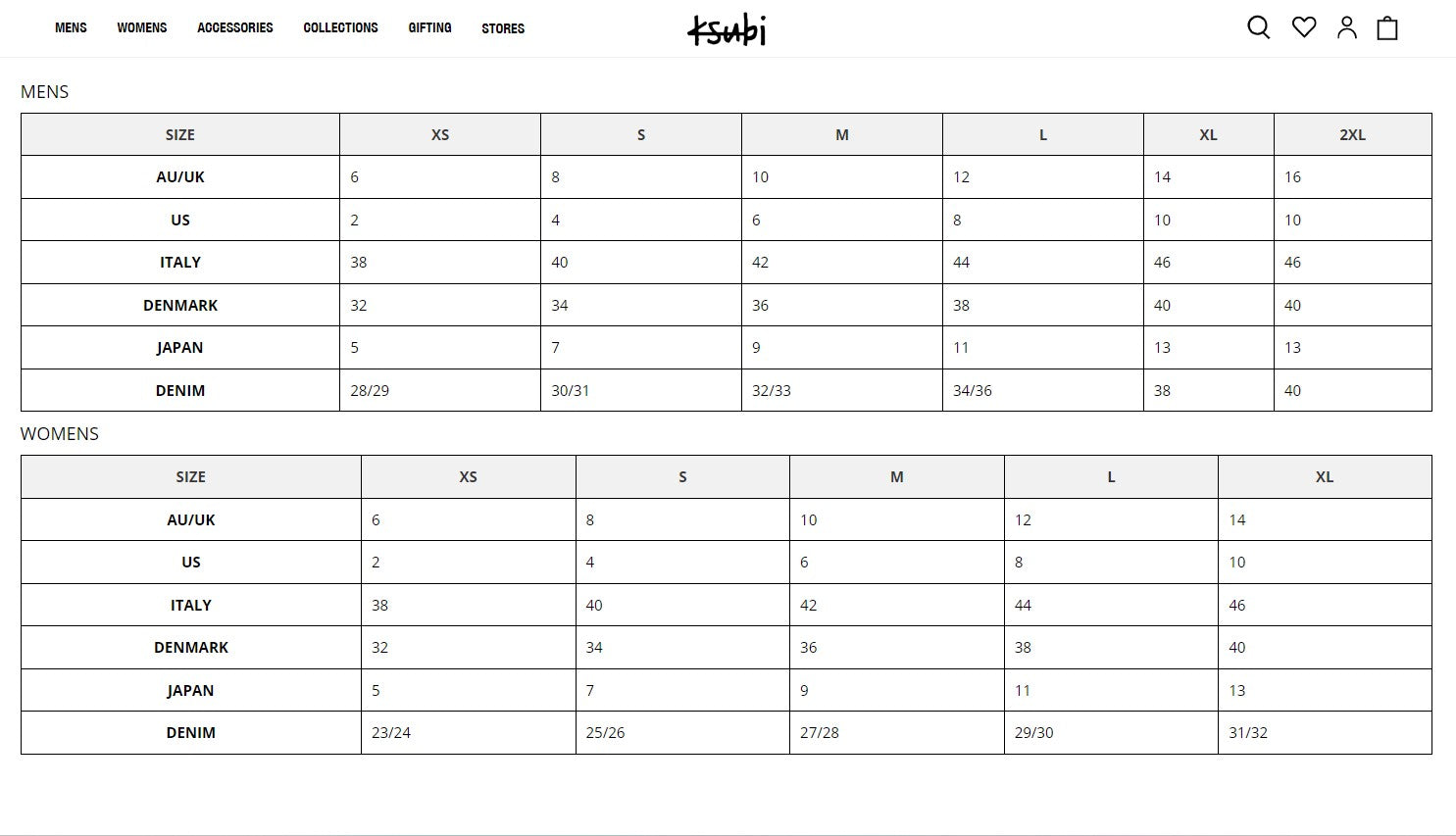 MENS WOMENS ACCESSORIES COLLECTIONS GIFTING STORES

ksubi

MENS

| SIZE | XS | S | M | L | XL | 2XL |
|---|---|---|---|---|---|---|
| AU/UK | 6 | 8 | 10 | 12 | 14 | 16 |
| US | 2 | 4 | 6 | 8 | 10 | 10 |
| ITALY | 38 | 40 | 42 | 44 | 46 | 46 |
| DENMARK | 32 | 34 | 36 | 38 | 40 | 40 |
| JAPAN | 5 | 7 | 9 | 11 | 13 | 13 |
| DENIM | 28/29 | 30/31 | 32/33 | 34/36 | 38 | 40 |

WOMENS

| SIZE | XS | S | M | L | XL |
|---|---|---|---|---|---|
| AU/UK | 6 | 8 | 10 | 12 | 14 |
| US | 2 | 4 | 6 | 8 | 10 |
| ITALY | 38 | 40 | 42 | 44 | 46 |
| DENMARK | 32 | 34 | 36 | 38 | 40 |
| JAPAN | 5 | 7 | 9 | 11 | 13 |
| DENIM | 23/24 | 25/26 | 27/28 | 29/30 | 31/32 |